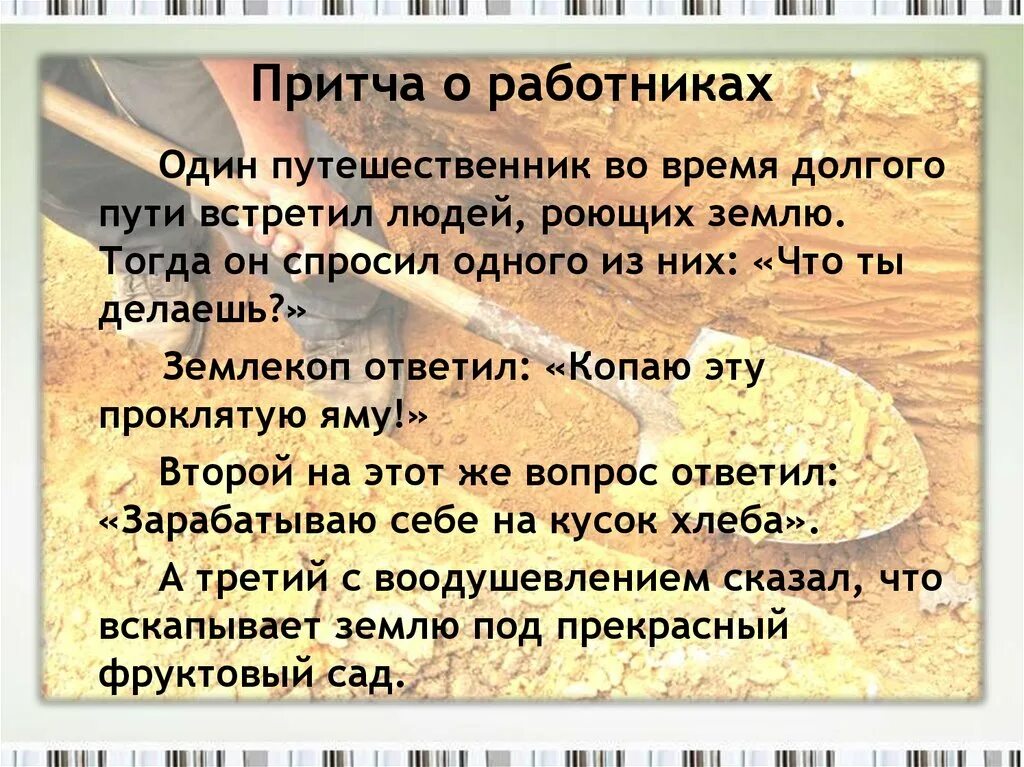 Притча о работниках

Один путешественник во время долгого пути встретил людей, роющих землю. Тогда он спросил одного из них: «Что ты делаешь?»

Землекоп ответил: «Копаю эту проклятую яму!»

Второй на этот же вопрос ответил: «Зарабатываю себе на кусок хлеба».

А третий с воодушевлением сказал, что вскапывает землю под прекрасный фруктовый сад.